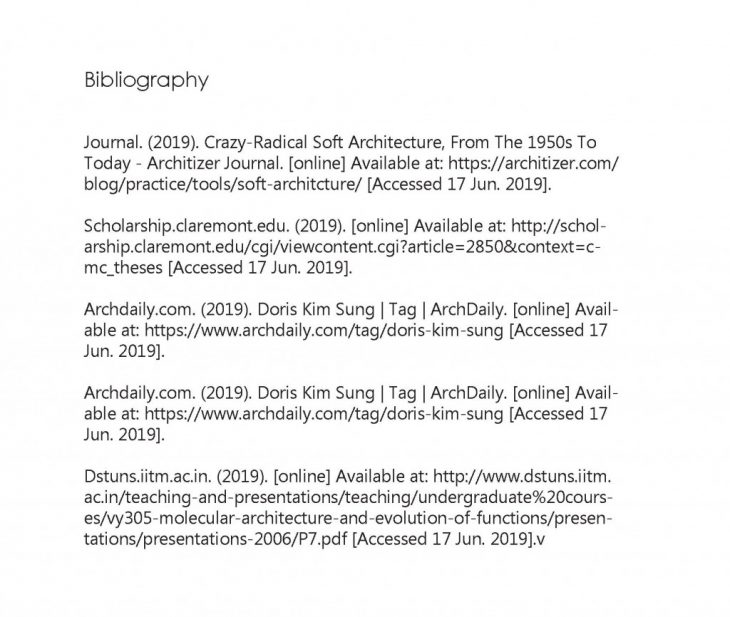 Bibliography

Journal. (2019). Crazy-Radical Soft Architecture, From The 1950s To Today - Architizer Journal. [online] Available at: https://architizer.com/blog/practice/tools/soft-architcture/ [Accessed 17 Jun. 2019].

Scholarship.claremont.edu. (2019). [online] Available at: http://scholarship.claremont.edu/cgi/viewcontent.cgi?article=2850&context=cmc_theses [Accessed 17 Jun. 2019].

Archdaily.com. (2019). Doris Kim Sung | Tag | ArchDaily. [online] Available at: https://www.archdaily.com/tag/doris-kim-sung [Accessed 17 Jun. 2019].

Archdaily.com. (2019). Doris Kim Sung | Tag | ArchDaily. [online] Available at: https://www.archdaily.com/tag/doris-kim-sung [Accessed 17 Jun. 2019].

Dstuns.iitm.ac.in. (2019). [online] Available at: http://www.dstuns.iitm.ac.in/teaching-and-presentations/teaching/undergraduate%20courses/vy305-molecular-architecture-and-evolution-of-functions/presentations/presentations-2006/P7.pdf [Accessed 17 Jun. 2019].v